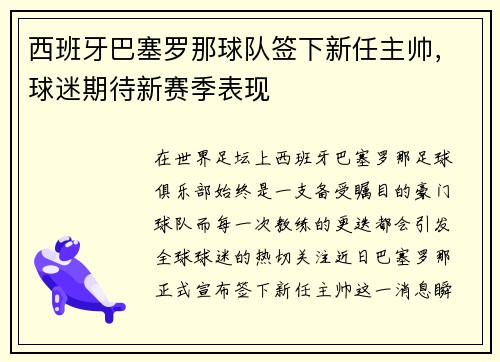 西班牙巴塞罗那球队签下新任主帅，球迷期待新赛季表现

在世界足坛上西班牙巴塞罗那足球俱乐部始终是一支备受瞩目的豪门球队而每一次教练的更迭都会引发全球球迷的热切关注近日巴塞罗那正式宣布签下新任主帅这一消息瞬